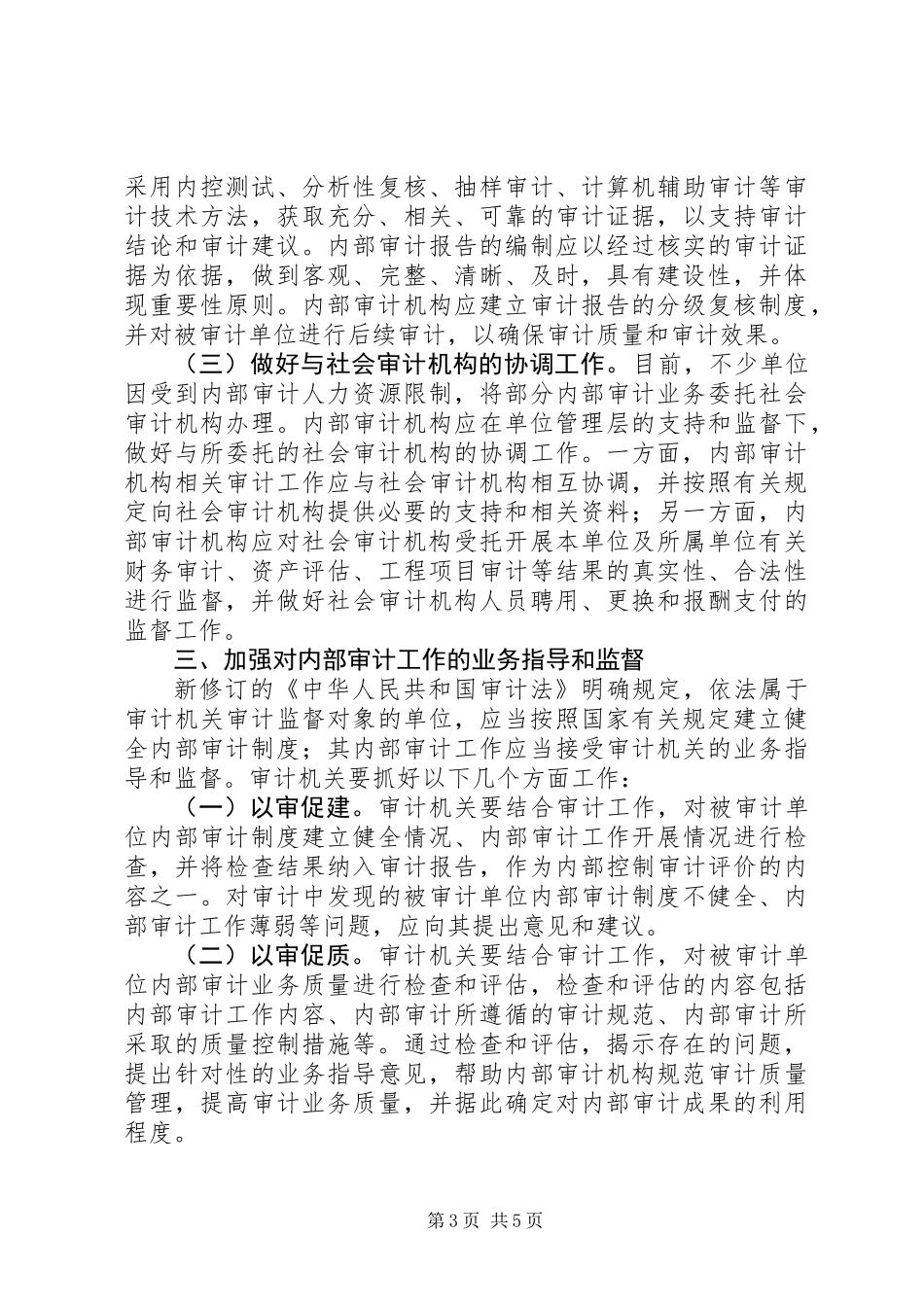 采用内控测试、分析性复核、抽样审计、计算机辅助审计等审计技术方法，获取充分、相关、可靠的审计证据，以支持审计结论和审计建议。内部审计报告的编制应以经过核实的审计证据为依据，做到客观、完整、清晰、及时，具有建设性，并体现重要性原则。内部审计机构应建立审计报告的分级复核制度，并对被审计单位进行后续审计，以确保审计质量和审计效果。

（三）做好与社会审计机构的协调工作。目前，不少单位因受到内部审计人力资源限制，将部分内部审计业务委托社会审计机构办理。内部审计机构应在单位管理层的支持和监督下，做好与所委托的社会审计机构的协调工作。一方面，内部审计机构相关审计工作应与社会审计机构相互协调，并按照有关规定向社会审计机构提供必要的支持和相关资料；另一方面，内部审计机构应对社会审计机构受托开展本单位及所属单位有关财务审计、资产评估、工程项目审计等结果的真实性、合法性进行监督，并做好社会审计机构人员聘用、更换和报酬支付的监督工作。

三、加强对内部审计工作的业务指导和监督

新修订的《中华人民共和国审计法》明确规定，依法属于审计机关审计监督对象的单位，应当按照国家有关规定建立健全内部审计制度；其内部审计工作应当接受审计机关的业务指导和监督。审计机关要抓好以下几个方面工作：

（一）以审促建。审计机关要结合审计工作，对被审计单位内部审计制度建立健全情况、内部审计工作开展情况进行检查，并将检查结果纳入审计报告，作为内部控制审计评价的内容之一。对审计中发现的被审计单位内部审计制度不健全、内部审计工作薄弱等问题，应向其提出意见和建议。

（二）以审促质。审计机关要结合审计工作，对被审计单位内部审计业务质量进行检查和评估，检查和评估的内容包括内部审计工作内容、内部审计所遵循的审计规范、内部审计所采取的质量控制措施等。通过检查和评估，揭示存在的问题，提出针对性的业务指导意见，帮助内部审计机构规范审计质量管理，提高审计业务质量，并据此确定对内部审计成果的利用程度。

第3页 共5页